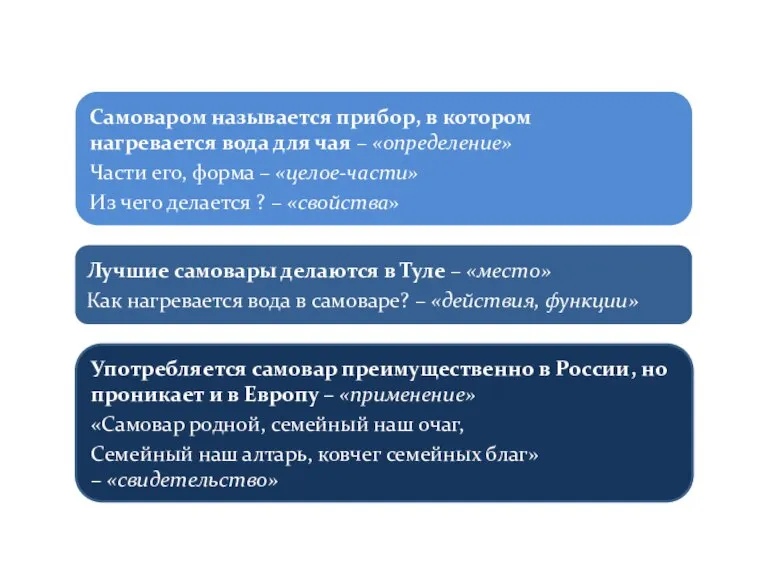 Самоваром называется прибор, в котором нагревается вода для чая – «определение»
Части его, форма – «целое-части»
Из чего делается ? – «свойства»

Лучшие самовары делаются в Туле – «место»
Как нагревается вода в самоваре? – «действия, функции»

Употребляется самовар преимущественно в России, но проникает и в Европу – «применение»
«Самовар родной, семейный наш очаг,
Семейный наш алтарь, ковчег семейных благ»
– «свидетельство»